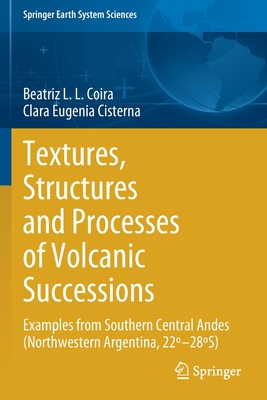 Springer Earth System Sciences

Beatriz L. L. Coira
Clara Eugenia Cisterna

Textures, Structures and Processes of Volcanic Successions

Examples from Southern Central Andes (Northwestern Argentina, 22º–28ºS)

Springer